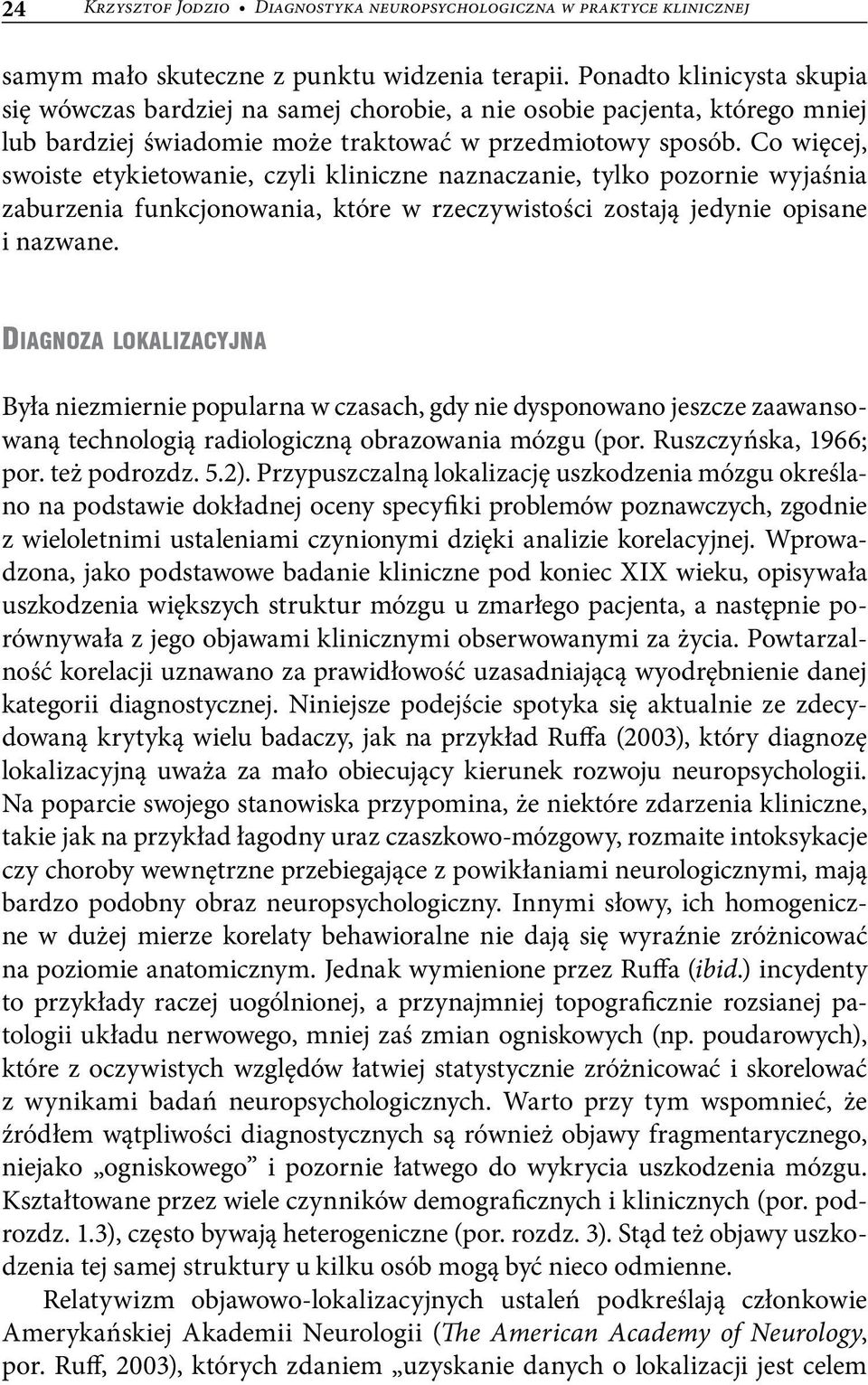 24 Krzysztof Jodzio • Diagnostyka neuropsychologiczna w praktyce klinicznej

samym mało skuteczne z punktu widzenia terapii. Ponadto klinicysta skupia się wówczas bardziej na samej chorobie, a nie osobie pacjenta, którego mniej lub bardziej świadomie może traktować w przedmiotowy sposób. Co więcej, swoiste etykietowanie, czyli kliniczne naznaczanie, tylko pozornie wyjaśnia zaburzenia funkcjonowania, które w rzeczywistości zostają jedynie opisane i nazwane.

Diagnoza lokalizacyjna

Była niezmiernie popularna w czasach, gdy nie dysponowano jeszcze zaawansowaną technologią radiologiczną obrazowania mózgu (por. Ruszczyńska, 1966; por. też podrozdz. 5.2). Przypuszczalną lokalizację uszkodzenia mózgu określano na podstawie dokładnej oceny specyfiki problemów poznawczych, zgodnie z wieloletnimi ustaleniami czynionymi dzięki analizie korelacyjnej. Wprowadzona, jako podstawowe badanie kliniczne pod koniec XIX wieku, opisywała uszkodzenia większych struktur mózgu u zmarłego pacjenta, a następnie porównywała z jego objawami klinicznymi obserwowanymi za życia. Powtarzalność korelacji uznawano za prawidłowość uzasadniającą wyodrębnienie danej kategorii diagnostycznej. Niniejsze podejście spotyka się aktualnie ze zdecydowaną krytyką wielu badaczy, jak na przykład Ruffa (2003), który diagnozę lokalizacyjną uważa za mało obiecujący kierunek rozwoju neuropsychologii. Na poparcie swojego stanowiska przypomina, że niektóre zdarzenia kliniczne, takie jak na przykład łagodny uraz czaszkowo-mózgowy, rozmaite intoksykacje czy choroby wewnętrzne przebiegające z powikłaniami neurologicznymi, mają bardzo podobny obraz neuropsychologiczny. Innymi słowy, ich homogeniczne w dużej mierze korelaty behawioralne nie dają się wyraźnie zróżnicować na poziomie anatomicznym. Jednak wymienione przez Ruffa (ibid.) incydenty to przykłady raczej uogólnionej, a przynajmniej topograficznie rozsianej patologii układu nerwowego, mniej zaś zmian ogniskowych (np. poudarowych), które z oczywistych względów łatwiej statystycznie zróżnicować i skorelować z wynikami badań neuropsychologicznych. Warto przy tym wspomnieć, że źródłem wątpliwości diagnostycznych są również objawy fragmentarycznego, niejako „ogniskowego” i pozornie łatwego do wykrycia uszkodzenia mózgu. Kształtowane przez wiele czynników demograficznych i klinicznych (por. podrozdz. 1.3), często bywają heterogeniczne (por. rozdz. 3). Stąd też objawy uszkodzenia tej samej struktury u kilku osób mogą być nieco odmienne.

Relatywizm objawowo-lokalizacyjnych ustaleń podkreślają członkowie Amerykańskiej Akademii Neurologii (The American Academy of Neurology, por. Ruff, 2003), których zdaniem „uzyskanie danych o lokalizacji jest celem